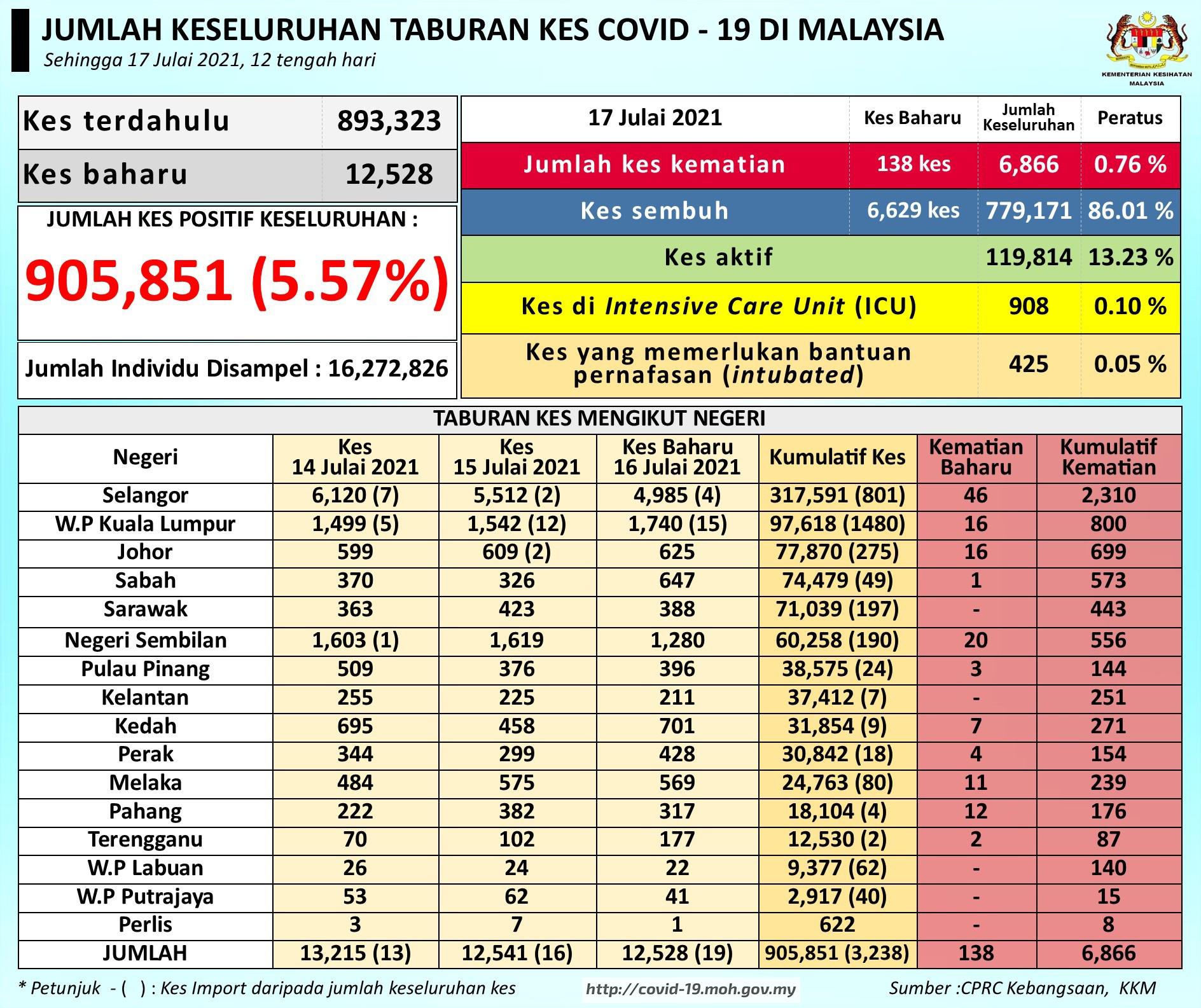 JUMLAH KESELURUHAN TABURAN KES COVID - 19 DI MALAYSIA
Sehingga 17 Julai 2021, 12 tengah hari

KEMENTERIAN KESIHATAN MALAYSIA

| Kes terdahulu | 893,323 |
|---|---|
| Kes baharu | 12,528 |

JUMLAH KES POSITIF KESELURUHAN :
905,851 (5.57%)

Jumlah Individu Disampel : 16,272,826

| 17 Julai 2021 | Kes Baharu | Jumlah Keseluruhan | Peratus |
|---|---|---|---|
| Jumlah kes kematian | 138 kes | 6,866 | 0.76 % |
| Kes sembuh | 6,629 kes | 779,171 | 86.01 % |
| Kes aktif | | 119,814 | 13.23 % |
| Kes di Intensive Care Unit (ICU) | | 908 | 0.10 % |
| Kes yang memerlukan bantuan pernafasan (intubated) | | 425 | 0.05 % |

TABURAN KES MENGIKUT NEGERI

| Negeri | Kes 14 Julai 2021 | Kes 15 Julai 2021 | Kes Baharu 16 Julai 2021 | Kumulatif Kes | Kematian Baharu | Kumulatif Kematian |
|---|---|---|---|---|---|---|
| Selangor | 6,120 (7) | 5,512 (2) | 4,985 (4) | 317,591 (801) | 46 | 2,310 |
| W.P Kuala Lumpur | 1,499 (5) | 1,542 (12) | 1,740 (15) | 97,618 (1480) | 16 | 800 |
| Johor | 599 | 609 (2) | 625 | 77,870 (275) | 16 | 699 |
| Sabah | 370 | 326 | 647 | 74,479 (49) | 1 | 573 |
| Sarawak | 363 | 423 | 388 | 71,039 (197) | - | 443 |
| Negeri Sembilan | 1,603 (1) | 1,619 | 1,280 | 60,258 (190) | 20 | 556 |
| Pulau Pinang | 509 | 376 | 396 | 38,575 (24) | 3 | 144 |
| Kelantan | 255 | 225 | 211 | 37,412 (7) | - | 251 |
| Kedah | 695 | 458 | 701 | 31,854 (9) | 7 | 271 |
| Perak | 344 | 299 | 428 | 30,842 (18) | 4 | 154 |
| Melaka | 484 | 575 | 569 | 24,763 (80) | 11 | 239 |
| Pahang | 222 | 382 | 317 | 18,104 (4) | 12 | 176 |
| Terengganu | 70 | 102 | 177 | 12,530 (2) | 2 | 87 |
| W.P Labuan | 26 | 24 | 22 | 9,377 (62) | - | 140 |
| W.P Putrajaya | 53 | 62 | 41 | 2,917 (40) | - | 15 |
| Perlis | 3 | 7 | 1 | 622 | - | 8 |
| JUMLAH | 13,215 (13) | 12,541 (16) | 12,528 (19) | 905,851 (3,238) | 138 | 6,866 |

* Petunjuk - ( ) : Kes Import daripada jumlah keseluruhan kes
http://covid-19.moh.gov.my
Sumber :CPRC Kebangsaan, KKM